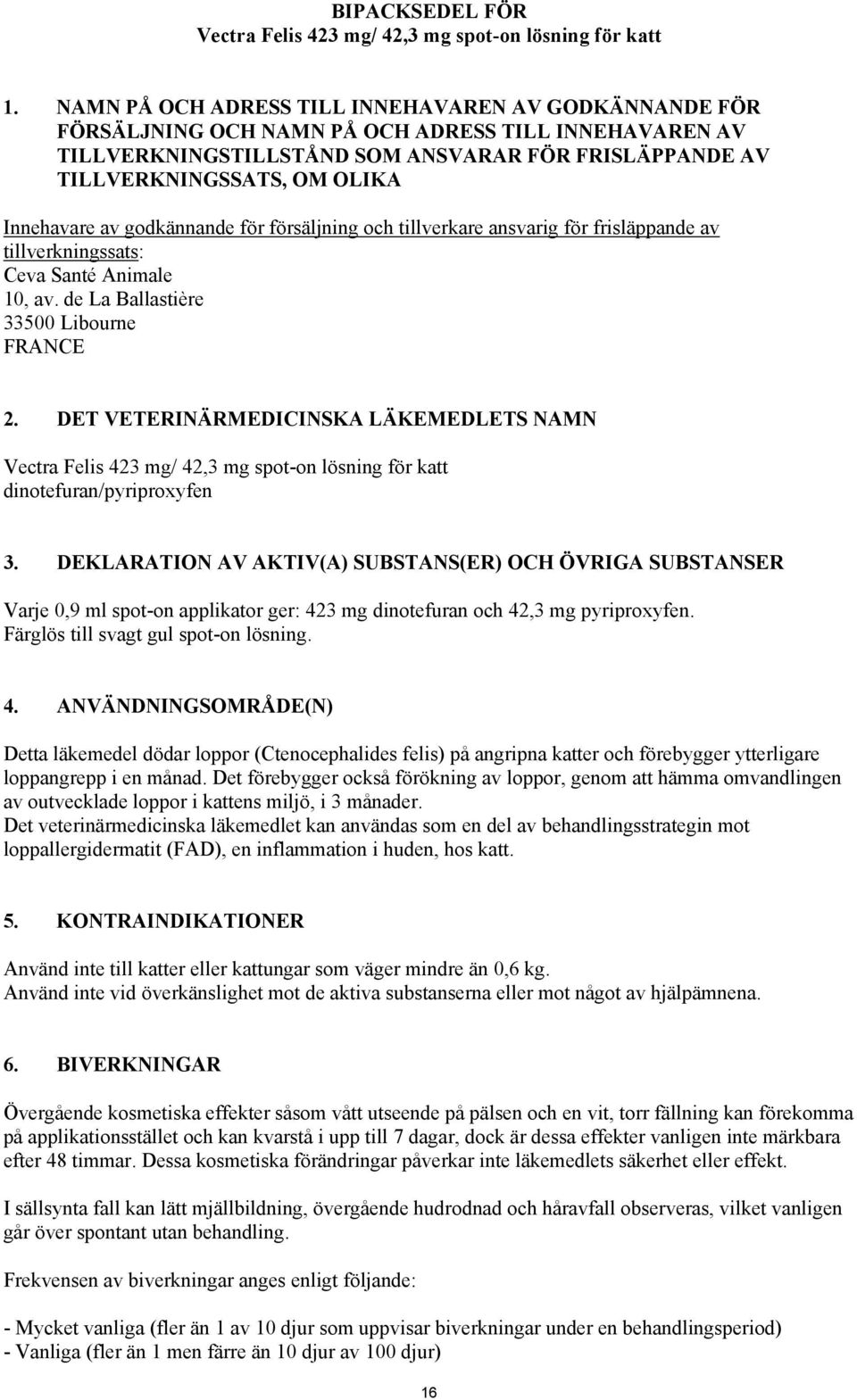 BIPACKSEDEL FÖR
Vectra Felis 423 mg/ 42,3 mg spot-on lösning för katt

1. NAMN PÅ OCH ADRESS TILL INNEHAVAREN AV GODKÄNNANDE FÖR FÖRSÄLJNING OCH NAMN PÅ OCH ADRESS TILL INNEHAVAREN AV TILLVERKNINGSTILLSTÅND SOM ANSVARAR FÖR FRISLÄPPANDE AV TILLVERKNINGSSATS, OM OLIKA

Innehavare av godkännande för försäljning och tillverkare ansvarig för frisläppande av tillverkningssats:
Ceva Santé Animale
10, av. de La Ballastière
33500 Libourne
FRANCE

2. DET VETERINÄRMEDICINSKA LÄKEMEDLETS NAMN

Vectra Felis 423 mg/ 42,3 mg spot-on lösning för katt
dinotefuran/pyriproxyfen

3. DEKLARATION AV AKTIV(A) SUBSTANS(ER) OCH ÖVRIGA SUBSTANSER

Varje 0,9 ml spot-on applikator ger: 423 mg dinotefuran och 42,3 mg pyriproxyfen.
Färglös till svagt gul spot-on lösning.

4. ANVÄNDNINGSOMRÅDE(N)

Detta läkemedel dödar loppor (Ctenocephalides felis) på angripna katter och förebygger ytterligare loppangrepp i en månad. Det förebygger också förökning av loppor, genom att hämma omvandlingen av outvecklade loppor i kattens miljö, i 3 månader.
Det veterinärmedicinska läkemedlet kan användas som en del av behandlingsstrategin mot loppallergidermatit (FAD), en inflammation i huden, hos katt.

5. KONTRAINDIKATIONER

Använd inte till katter eller kattungar som väger mindre än 0,6 kg.
Använd inte vid överkänslighet mot de aktiva substanserna eller mot något av hjälpämnena.

6. BIVERKNINGAR

Övergående kosmetiska effekter såsom vått utseende på pälsen och en vit, torr fällning kan förekomma på applikationsstället och kan kvarstå i upp till 7 dagar, dock är dessa effekter vanligen inte märkbara efter 48 timmar. Dessa kosmetiska förändringar påverkar inte läkemedlets säkerhet eller effekt.

I sällsynta fall kan lätt mjällbildning, övergående hudrodnad och håravfall observeras, vilket vanligen går över spontant utan behandling.

Frekvensen av biverkningar anges enligt följande:

- Mycket vanliga (fler än 1 av 10 djur som uppvisar biverkningar under en behandlingsperiod)
- Vanliga (fler än 1 men färre än 10 djur av 100 djur)

16